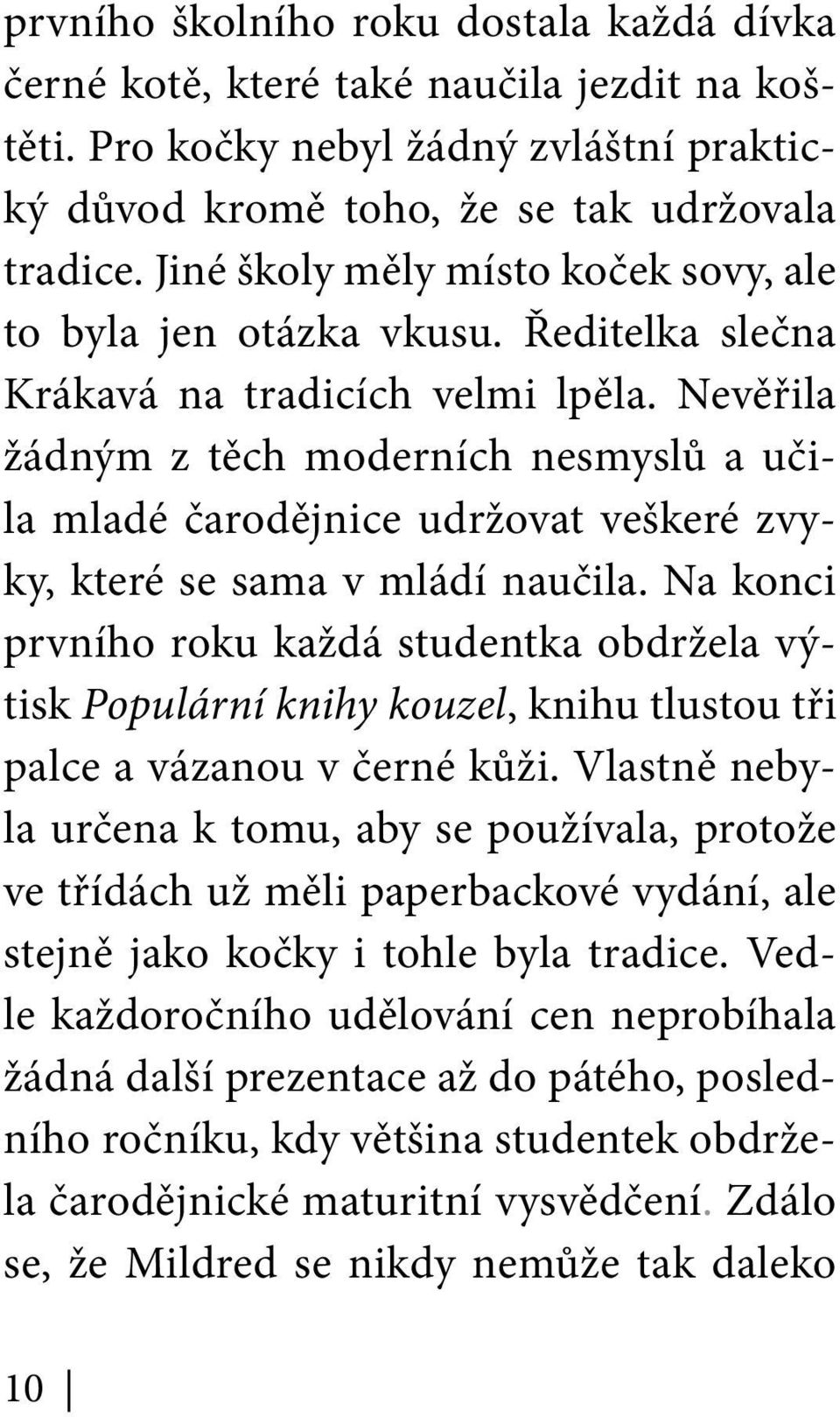 prvního školního roku dostala každá dívka černé kotě, které také naučila jezdit na koštěti. Pro kočky nebyl žádný zvláštní praktický důvod kromě toho, že se tak udržovala tradice. Jiné školy měly místo koček sovy, ale to byla jen otázka vkusu. Ředitelka slečna Krákavá na tradicích velmi lpěla. Nevěřila žádným z těch moderních nesmyslů a učila mladé čarodějnice udržovat veškeré zvyky, které se sama v mládí naučila. Na konci prvního roku každá studentka obdržela výtisk Populární knihy kouzel, knihu tlustou tři palce a vázanou v černé kůži. Vlastně nebyla určena k tomu, aby se používala, protože ve třídách už měli paperbackové vydání, ale stejně jako kočky i tohle byla tradice. Vedle každoročního udělování cen neprobíhala žádná další prezentace až do pátého, posledního ročníku, kdy většina studentek obdržela čarodějnické maturitní vysvědčení. Zdálo se, že Mildred se nikdy nemůže tak daleko

10